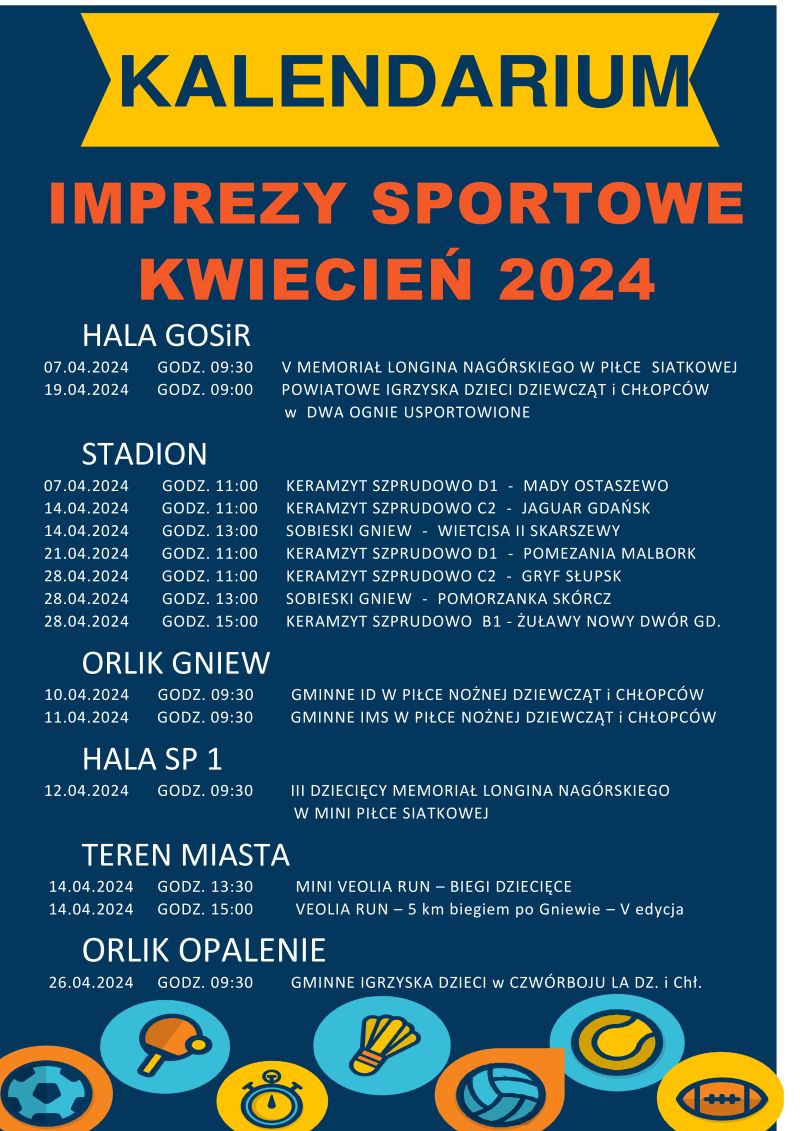 KALENDARIUM

IMPREZY SPORTOWE
KWIECIEŃ 2024

HALA GOSiR

07.04.2024 GODZ. 09:30 V MEMORIAŁ LONGINA NAGÓRSKIEGO W PIŁCE SIATKOWEJ
19.04.2024 GODZ. 09:00 POWIATOWE IGRZYSKA DZIECI DZIEWCZĄT i CHŁOPCÓW w DWA OGNIE USPORTOWIONE

STADION

07.04.2024 GODZ. 11:00 KERAMZYT SZPRUDOWO D1 - MADY OSTASZEWO
14.04.2024 GODZ. 11:00 KERAMZYT SZPRUDOWO C2 - JAGUAR GDAŃSK
14.04.2024 GODZ. 13:00 SOBIESKI GNIEW - WIETCISA II SKARSZEWY
21.04.2024 GODZ. 11:00 KERAMZYT SZPRUDOWO D1 - POMEZANIA MALBORK
28.04.2024 GODZ. 11:00 KERAMZYT SZPRUDOWO C2 - GRYF SŁUPSK
28.04.2024 GODZ. 13:00 SOBIESKI GNIEW - POMORZANKA SKÓRCZ
28.04.2024 GODZ. 15:00 KERAMZYT SZPRUDOWO B1 - ŻUŁAWY NOWY DWÓR GD.

ORLIK GNIEW

10.04.2024 GODZ. 09:30 GMINNE ID W PIŁCE NOŻNEJ DZIEWCZĄT i CHŁOPCÓW
11.04.2024 GODZ. 09:30 GMINNE IMS W PIŁCE NOŻNEJ DZIEWCZĄT i CHŁOPCÓW

HALA SP 1

12.04.2024 GODZ. 09:30 III DZIECIĘCY MEMORIAŁ LONGINA NAGÓRSKIEGO W MINI PIŁCE SIATKOWEJ

TEREN MIASTA

14.04.2024 GODZ. 13:30 MINI VEOLIA RUN – BIEGI DZIECIĘCE
14.04.2024 GODZ. 15:00 VEOLIA RUN – 5 km biegiem po Gniewie – V edycja

ORLIK OPALENIE

26.04.2024 GODZ. 09:30 GMINNE IGRZYSKA DZIECI w CZWÓRBOJU LA DZ. i Chł.